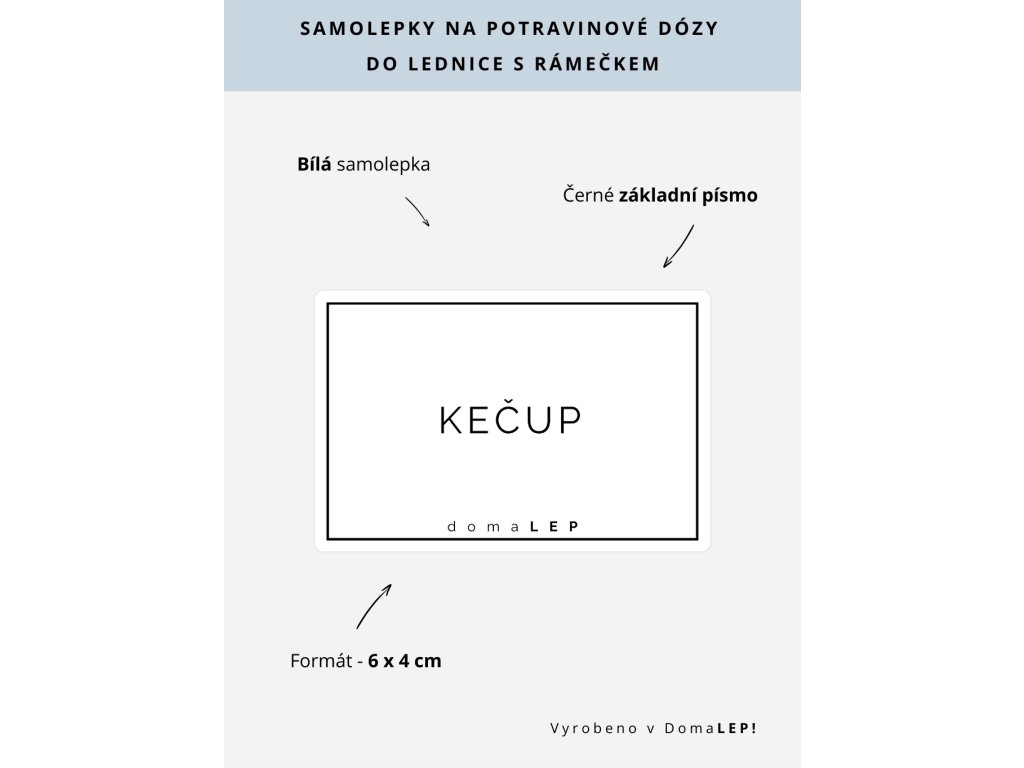 SAMOLEPKY NA POTRAVINOVÉ DÓZY
DO LEDNICE S RÁMEČKEM

Bílá samolepka

Černé základní písmo

KEČUP

domaLEP

Formát - 6 x 4 cm

Vyrobeno v DomaLEP!